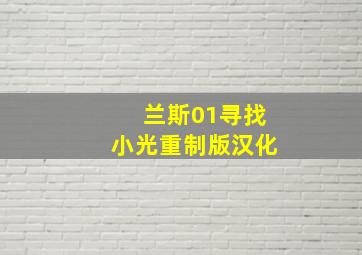 兰斯01寻找
小光重制版汉化